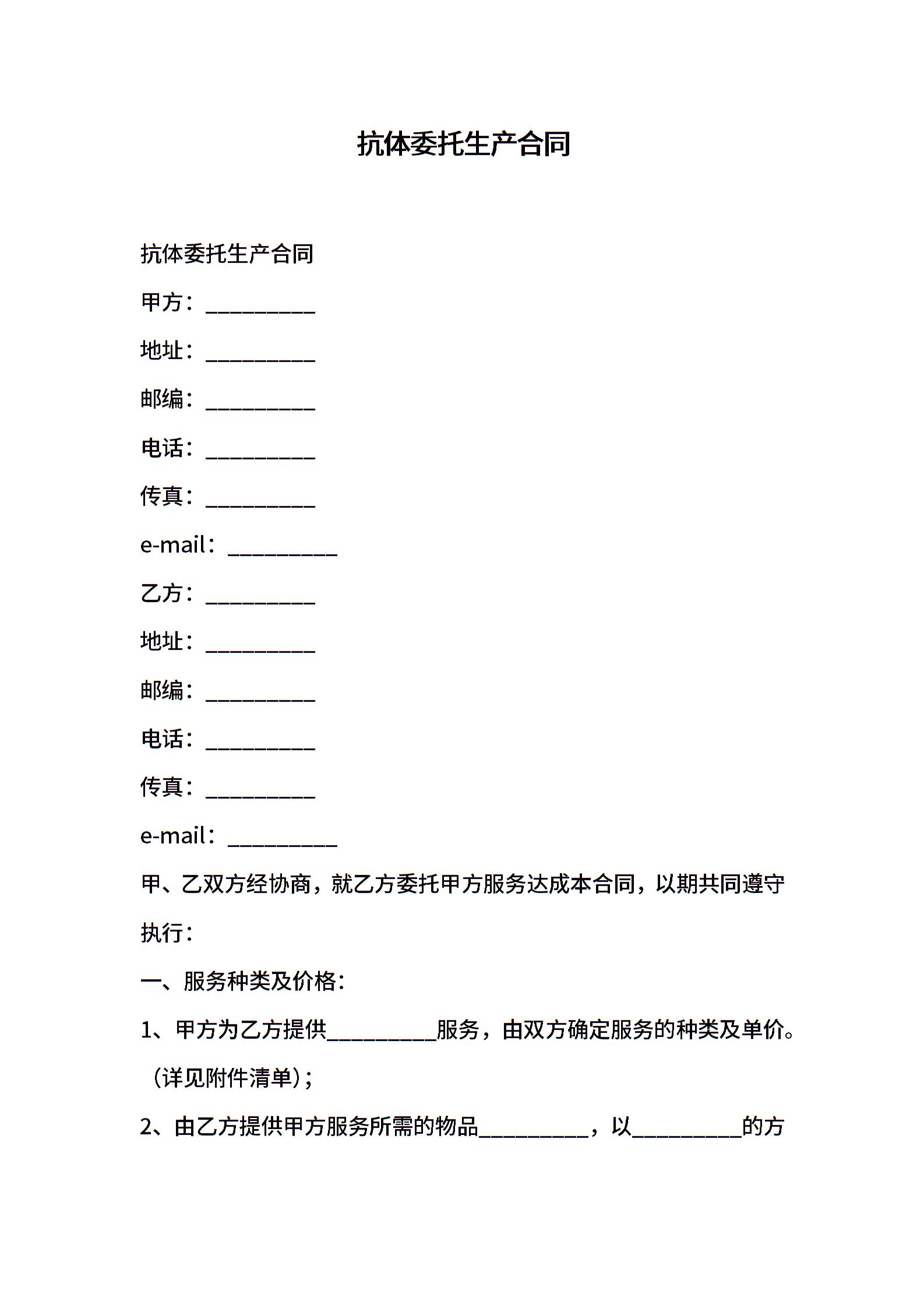 抗体委托生产合同

抗体委托生产合同

甲方：__________

地址：__________

邮编：__________

电话：__________

传真：__________

e-mail：__________

乙方：__________

地址：__________

邮编：__________

电话：__________

传真：__________

e-mail：__________

甲、乙双方经协商，就乙方委托甲方服务达成本合同，以期共同遵守执行：

一、服务种类及价格：

1、甲方为乙方提供__________服务，由双方确定服务的种类及单价。（详见附件清单）；

2、由乙方提供甲方服务所需的物品__________，以__________的方